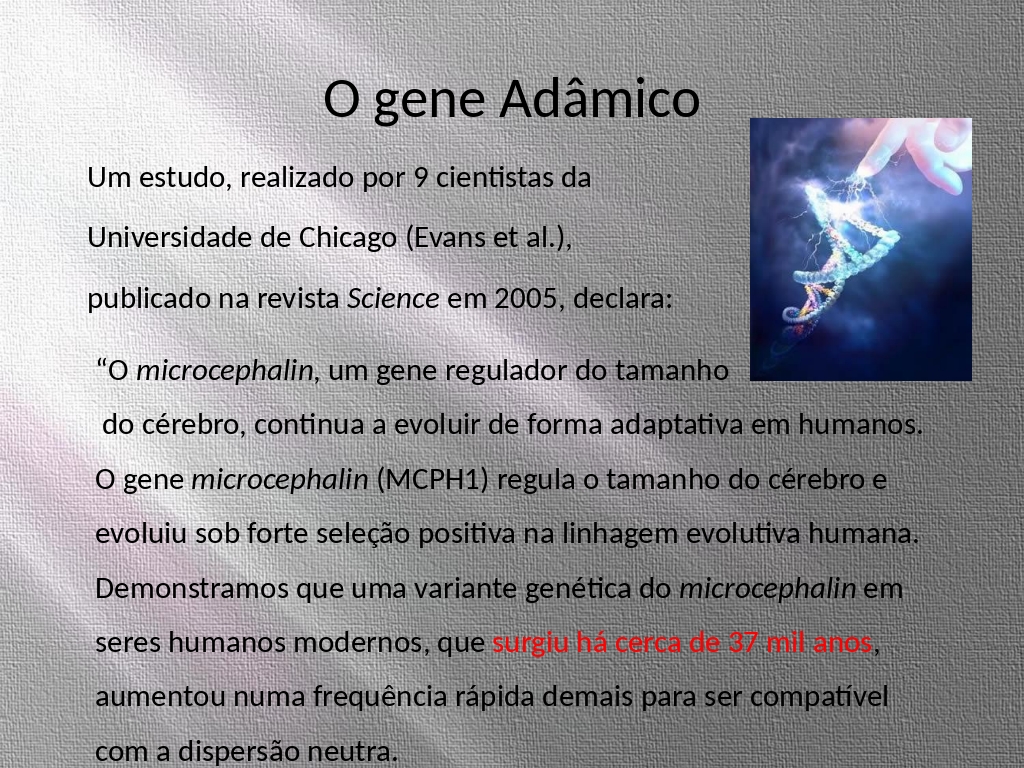 O gene Adâmico

Um estudo, realizado por 9 cientistas da Universidade de Chicago (Evans et al.), publicado na revista Science em 2005, declara:

“O microcephalin, um gene regulador do tamanho do cérebro, continua a evoluir de forma adaptativa em humanos. O gene microcephalin (MCPH1) regula o tamanho do cérebro e evoluiu sob forte seleção positiva na linhagem evolutiva humana. Demonstramos que uma variante genética do microcephalin em seres humanos modernos, que surgiu há cerca de 37 mil anos, aumentou numa frequência rápida demais para ser compatível com a dispersão neutra.